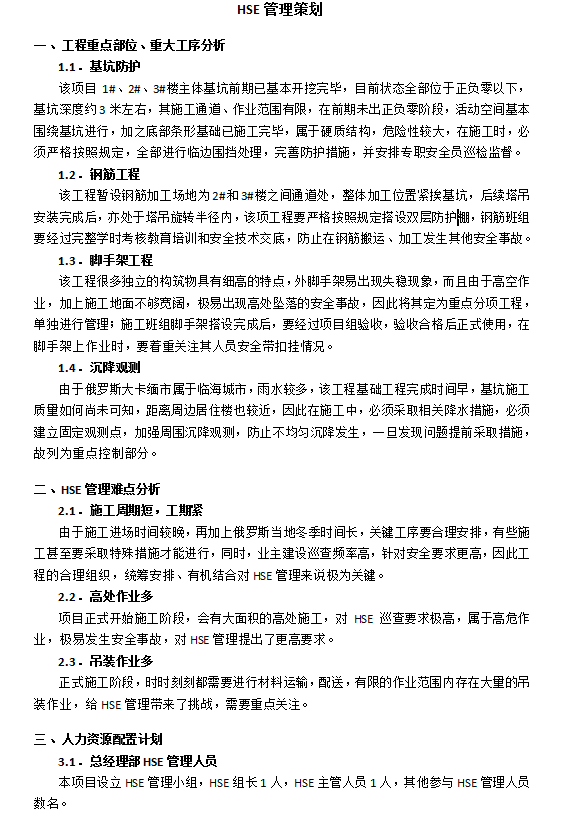 HSE 管理策划

一、工程重点部位、重大工序分析

1.1. 基坑防护

该项目 1#、2#、3#楼主体基坑前期已基本开挖完毕，目前状态全部位于正负零以下，基坑深度约 3 米左右，其施工通道、作业范围有限，在前期未出正负零阶段，活动空间基本围绕基坑进行，加之底部条形基础已施工完毕，属于硬质结构，危险性较大，在施工时，必须严格按照规定，全部进行临边围挡处理，完善防护措施，并安排专职安全员巡检监督。

1.2. 钢筋工程

该工程暂设钢筋加工场地为 2#和 3#楼之间通道处，整体加工位置紧挨基坑，后续塔吊安装完成后，亦处于塔吊旋转半径内，该项工程要严格按照规定搭设双层防护棚，钢筋班组要经过完整学时考核教育培训和安全技术交底，防止在钢筋搬运、加工发生其他安全事故。

1.3. 脚手架工程

该工程很多独立的构筑物具有细高的特点，外脚手架易出现失稳现象，而且由于高空作业，加上施工地面不够宽阔，极易出现高处坠落的安全事故，因此将其定为重点分项工程，单独进行管理；施工班组脚手架搭设完成后，要经过项目组验收，验收合格后正式使用，在脚手架上作业时，要着重关注其人员安全带扣挂情况。

1.4. 沉降观测

由于俄罗斯大卡缅市属于临海城市，雨水较多，该工程基础工程完成时间早，基坑施工质量如何尚未可知，距离周边居住楼也较近，因此在施工中，必须采取相关降水措施，必须建立固定观测点，加强周围沉降观测，防止不均匀沉降发生，一旦发现问题提前采取措施，故列为重点控制部分。

二、HSE 管理难点分析

2.1. 施工周期短，工期紧

由于施工进场时间较晚，再加上俄罗斯当地冬季时间长，关键工序要合理安排，有些施工甚至要采取特殊措施才能进行，同时，业主建设巡查频率高，针对安全要求更高，因此工程的合理组织，统筹安排、有机结合对 HSE 管理来说极为关键。

2.2. 高处作业多

项目正式开始施工阶段，会有大面积的高处施工，对 HSE 巡查要求极高，属于高危作业，极易发生安全事故，对 HSE 管理提出了更高要求。

2.3. 吊装作业多

正式施工阶段，时时刻刻都需要进行材料运输，配送，有限的作业范围内存在大量的吊装作业，给 HSE 管理带来了挑战，需要重点关注。

三、人力资源配置计划

3.1. 总经理部 HSE 管理人员

本项目设立 HSE 管理小组，HSE 组长 1 人，HSE 主管人员 1 人，其他参与 HSE 管理人员数名。